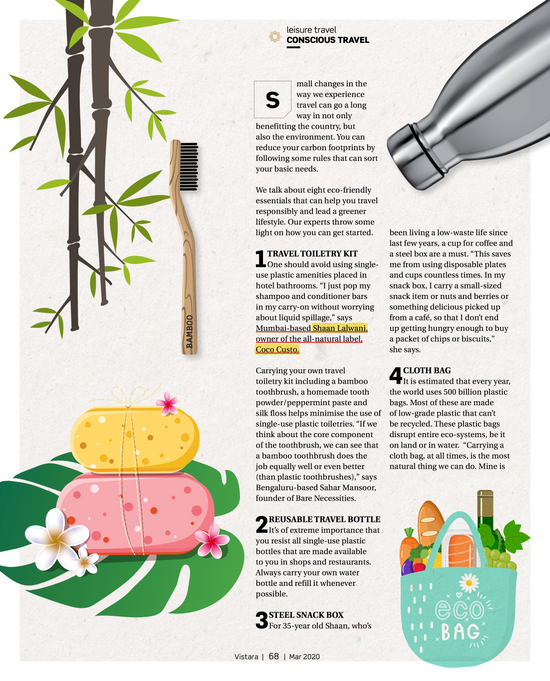 leisure travel
CONSCIOUS TRAVEL

Small changes in the way we experience travel can go a long way in not only benefitting the country, but also the environment. You can reduce your carbon footprints by following some rules that can sort your basic needs.

We talk about eight eco-friendly essentials that can help you travel responsibly and lead a greener lifestyle. Our experts throw some light on how you can get started.

1 TRAVEL TOILETRY KIT
One should avoid using single-use plastic amenities placed in hotel bathrooms. "I just pop my shampoo and conditioner bars in my carry-on without worrying about liquid spillage," says Mumbai-based Shaan Lalwani, owner of the all-natural label, Coco Custo.

Carrying your own travel toiletry kit including a bamboo toothbrush, a homemade tooth powder/peppermint paste and silk floss helps minimise the use of single-use plastic toiletries. "If we think about the core component of the toothbrush, we can see that a bamboo toothbrush does the job equally well or even better (than plastic toothbrushes)," says Bengaluru-based Sahar Mansoor, founder of Bare Necessities.

2 REUSABLE TRAVEL BOTTLE
It's of extreme importance that you resist all single-use plastic bottles that are made available to you in shops and restaurants. Always carry your own water bottle and refill it whenever possible.

3 STEEL SNACK BOX
For 35-year old Shaan, who's been living a low-waste life since last few years, a cup for coffee and a steel box are a must. "This saves me from using disposable plates and cups countless times. In my snack box, I carry a small-sized snack item or nuts and berries or something delicious picked up from a café, so that I don't end up getting hungry enough to buy a packet of chips or biscuits," she says.

4 CLOTH BAG
It is estimated that every year, the world uses 500 billion plastic bags. Most of these are made of low-grade plastic that can't be recycled. These plastic bags disrupt entire eco-systems, be it on land or in water. "Carrying a cloth bag, at all times, is the most natural thing we can do. Mine is

BAMBOO

eco BAG

Vistara | 68 | Mar 2020